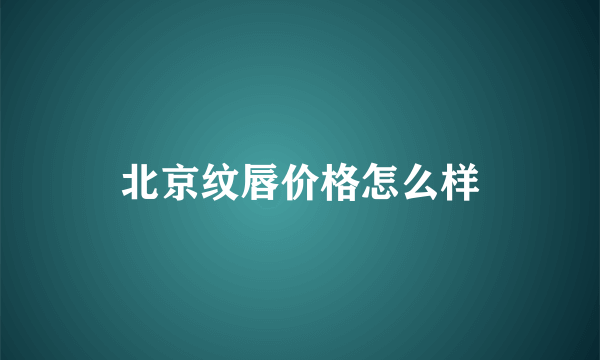 北京纹唇价格怎么样